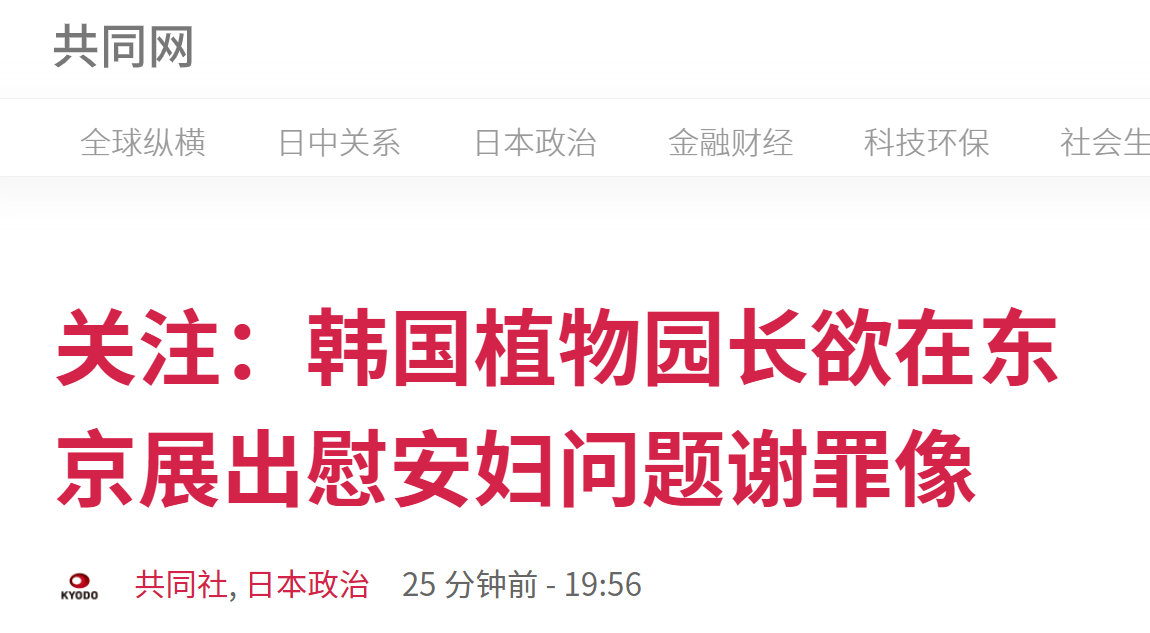 共同网

全球纵横　日中关系　日本政治　金融财经　科技环保　社会生

关注：韩国植物园长欲在东京展出慰安妇问题谢罪像

KYODO 共同社, 日本政治 25 分钟前 - 19:56